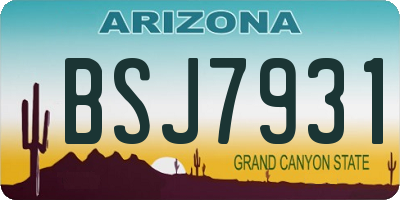 ARIZONA
BSJ7931
GRAND CANYON STATE